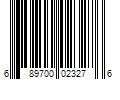 6 89700 02327 6